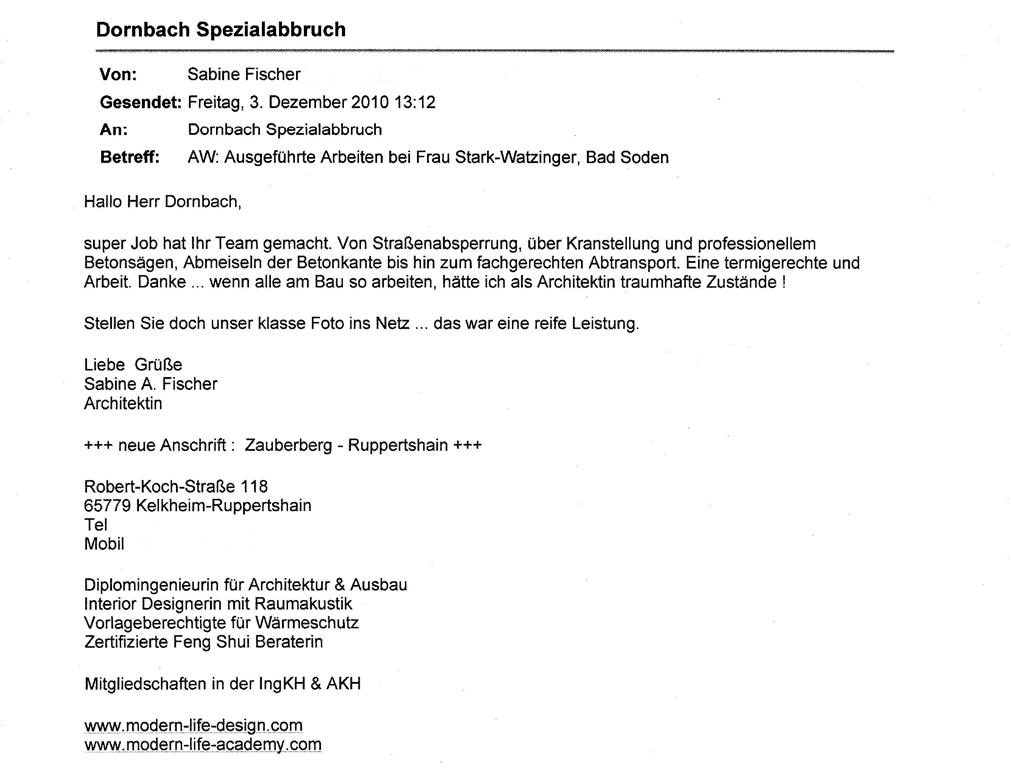 Dornbach Spezialabbruch

Von: Sabine Fischer
Gesendet: Freitag, 3. Dezember 2010 13:12
An: Dornbach Spezialabbruch
Betreff: AW: Ausgeführte Arbeiten bei Frau Stark-Watzinger, Bad Soden

Hallo Herr Dornbach,

super Job hat Ihr Team gemacht. Von Straßenabsperrung, über Kranstellung und professionellem Betonsägen, Abmeiseln der Betonkante bis hin zum fachgerechten Abtransport. Eine termigerechte und Arbeit. Danke ... wenn alle am Bau so arbeiten, hätte ich als Architektin traumhafte Zustände !

Stellen Sie doch unser klasse Foto ins Netz ... das war eine reife Leistung.

Liebe Grüße
Sabine A. Fischer
Architektin

+++ neue Anschrift : Zauberberg - Ruppertshain +++

Robert-Koch-Straße 118
65779 Kelkheim-Ruppertshain
Tel
Mobil

Diplomingenieurin für Architektur & Ausbau
Interior Designerin mit Raumakustik
Vorlageberechtigte für Wärmeschutz
Zertifizierte Feng Shui Beraterin

Mitgliedschaften in der IngKH & AKH

www.modern-life-design.com
www.modern-life-academy.com